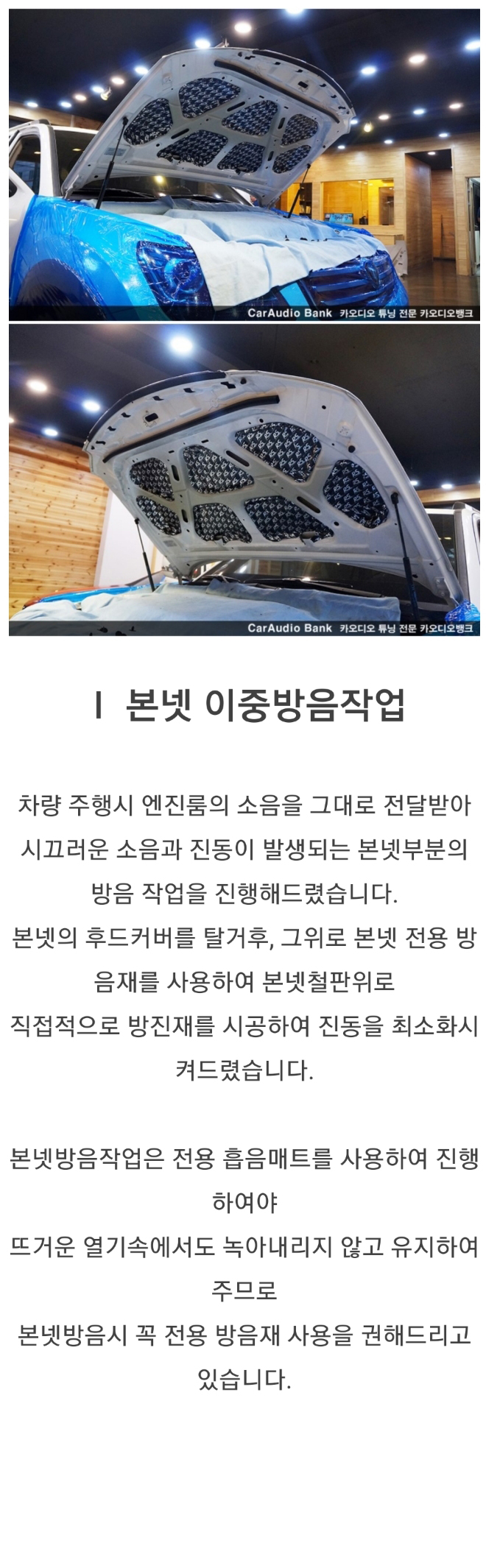 CarAudio Bank 카오디오 튜닝 전문 카오디오뱅크

CarAudio Bank 카오디오 튜닝 전문 카오디오뱅크

I 본넷 이중방음작업

차량 주행시 엔진룸의 소음을 그대로 전달받아 시끄러운 소음과 진동이 발생되는 본넷부분의 방음 작업을 진행해드렸습니다.
본넷의 후드커버를 탈거후, 그위로 본넷 전용 방음재를 사용하여 본넷철판위로
직접적으로 방진재를 시공하여 진동을 최소화시켜드렸습니다.

본넷방음작업은 전용 흡음매트를 사용하여 진행하여야
뜨거운 열기속에서도 녹아내리지 않고 유지하여주므로
본넷방음시 꼭 전용 방음재 사용을 권해드리고 있습니다.